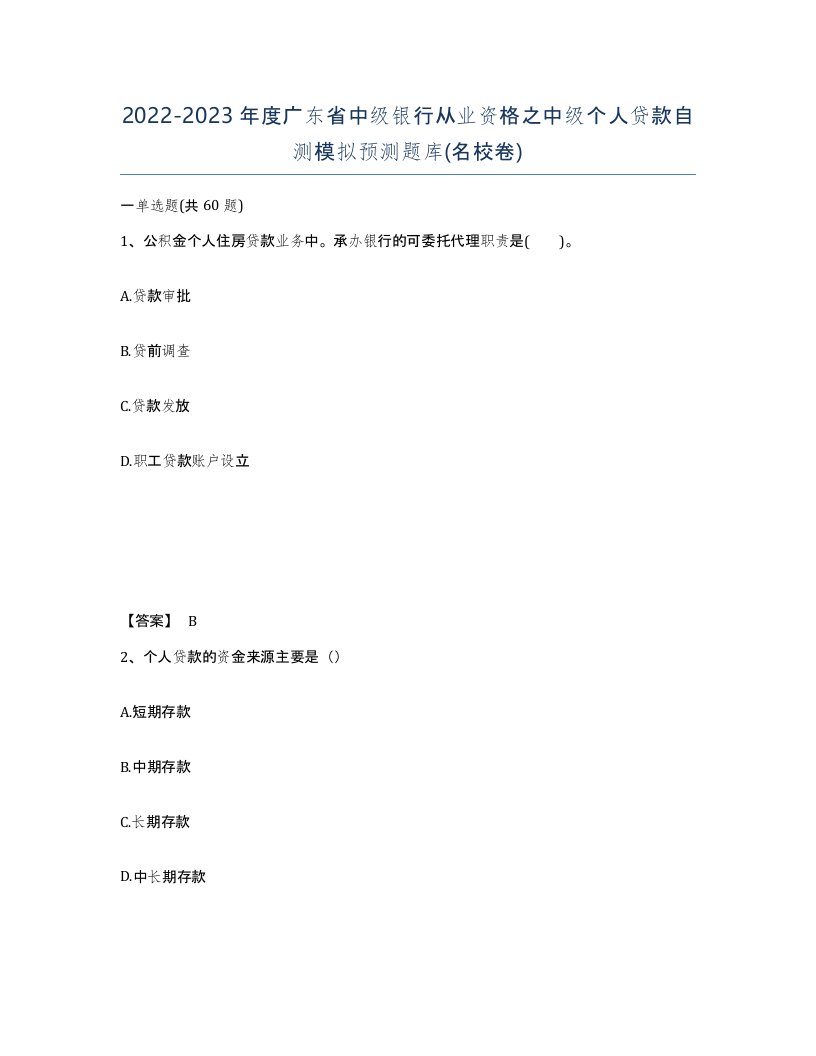 2022-2023年度广东省中级银行从业资格之中级个人贷款自测模拟预测题库(名校卷)

一单选题(共 60 题)

1、公积金个人住房贷款业务中。承办银行的可委托代理职责是(　　)。

A.贷款审批

B.贷前调查

C.贷款发放

D.职工贷款账户设立

【答案】 B

2、个人贷款的资金来源主要是（）

A.短期存款

B.中期存款

C.长期存款

D.中长期存款